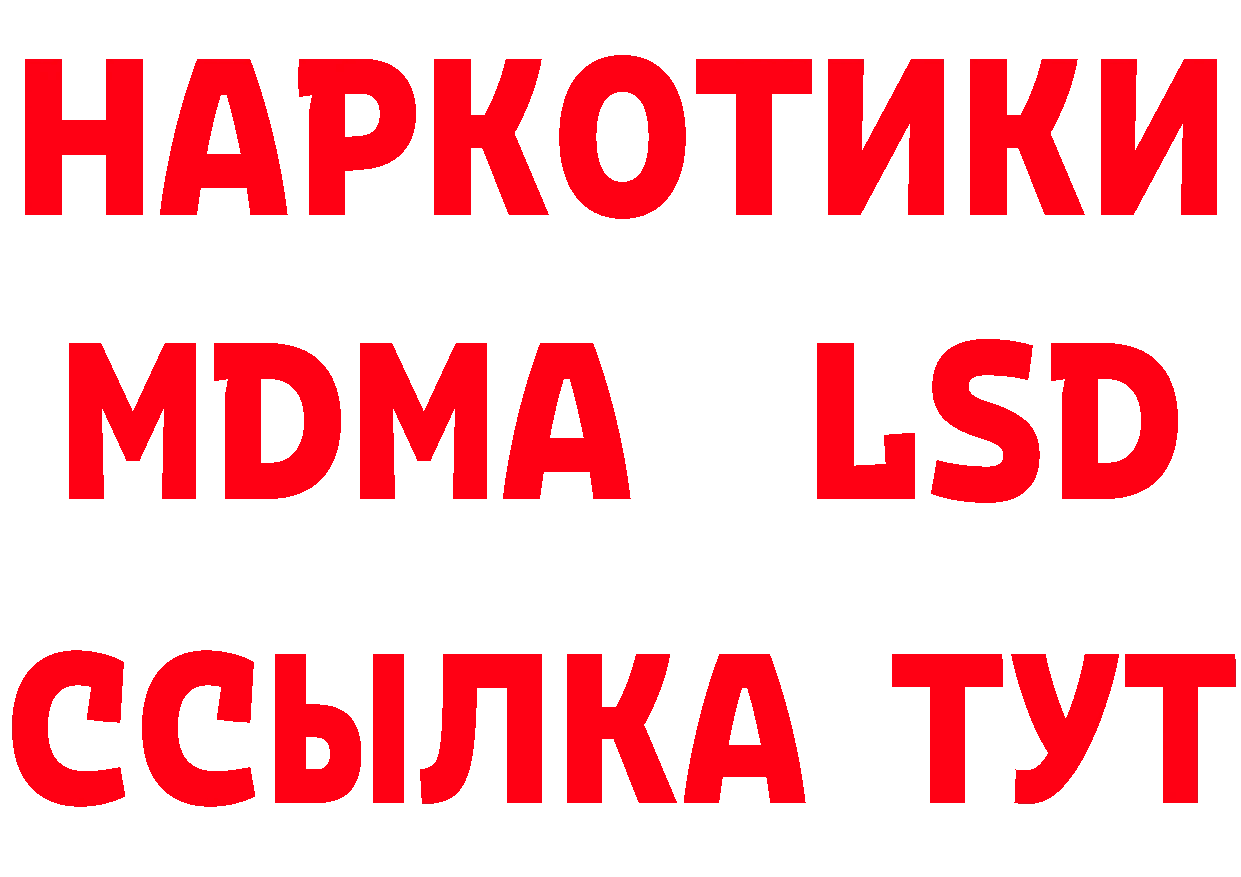 НАРКОТИКИ
MDMA LSD
ССЫЛКА ТУТ